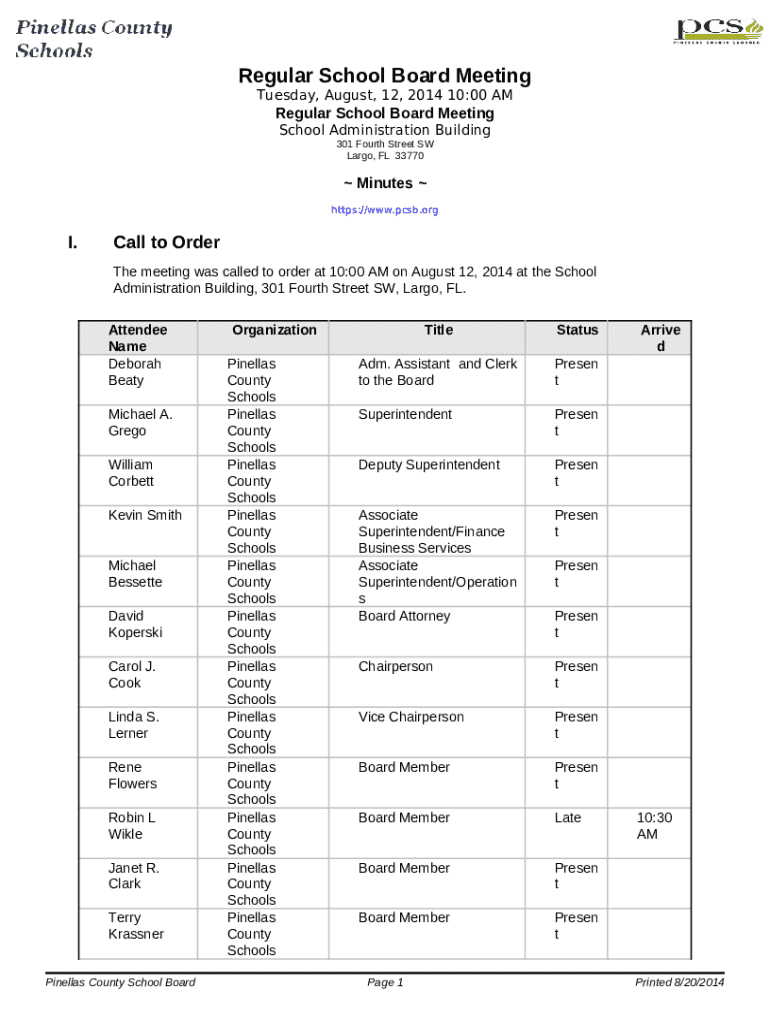 Pinellas County Schools

pcs
PINELLAS COUNTY SCHOOLS

Regular School Board Meeting
Tuesday, August, 12, 2014 10:00 AM
Regular School Board Meeting
School Administration Building
301 Fourth Street SW
Largo, FL 33770

~ Minutes ~
https://www.pcsb.org

I. Call to Order

The meeting was called to order at 10:00 AM on August 12, 2014 at the School Administration Building, 301 Fourth Street SW, Largo, FL.

| Attendee Name | Organization | Title | Status | Arrived |
|---|---|---|---|---|
| Deborah Beaty | Pinellas County Schools | Adm. Assistant and Clerk to the Board | Present | |
| Michael A. Grego | Pinellas County Schools | Superintendent | Present | |
| William Corbett | Pinellas County Schools | Deputy Superintendent | Present | |
| Kevin Smith | Pinellas County Schools | Associate Superintendent/Finance Business Services | Present | |
| Michael Bessette | Pinellas County Schools | Associate Superintendent/Operations | Present | |
| David Koperski | Pinellas County Schools | Board Attorney | Present | |
| Carol J. Cook | Pinellas County Schools | Chairperson | Present | |
| Linda S. Lerner | Pinellas County Schools | Vice Chairperson | Present | |
| Rene Flowers | Pinellas County Schools | Board Member | Present | |
| Robin L Wikle | Pinellas County Schools | Board Member | Late | 10:30 AM |
| Janet R. Clark | Pinellas County Schools | Board Member | Present | |
| Terry Krassner | Pinellas County Schools | Board Member | Present | |

Pinellas County School Board Page 1 Printed 8/20/2014